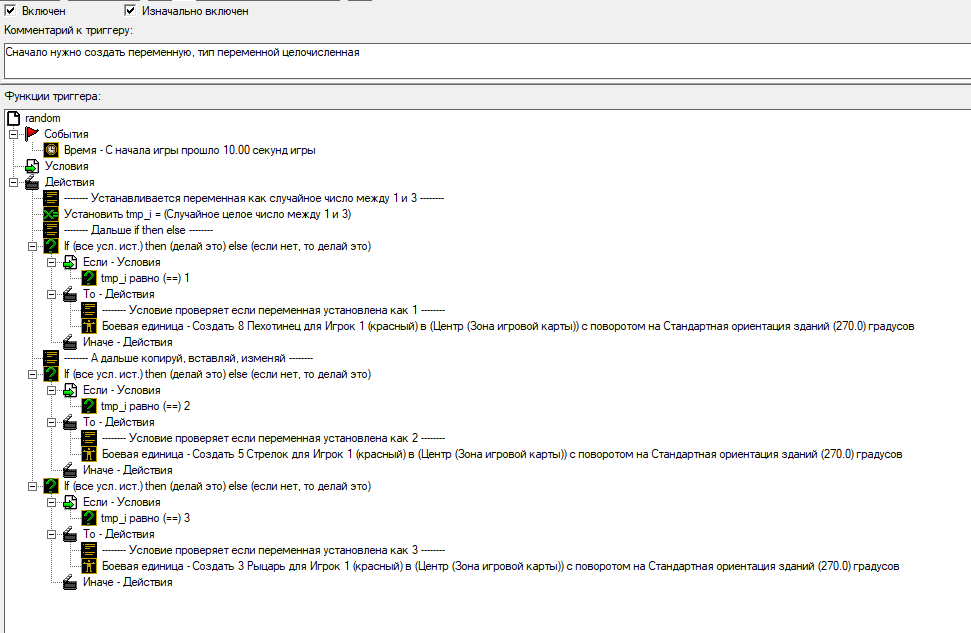 Включен Изначально включен

Комментарий к триггеру:

Сначало нужно создать переменную, тип переменной целочисленная

Функции триггера:

random
События
Время - С начала игры прошло 10.00 секунд игры
Условия
Действия
-------- Устанавливается переменная как случайное число между 1 и 3 --------
Установить tmp_i = (Случайное целое число между 1 и 3)
-------- Дальше if then else --------
If (все усл. ист.) then (делай это) else (если нет, то делай это)
Если - Условия
tmp_i равно (==) 1
То - Действия
-------- Условие проверяет если переменная установлена как 1 --------
Боевая единица - Создать 8 Пехотинец для Игрок 1 (красный) в (Центр (Зона игровой карты)) с поворотом на Стандартная ориентация зданий (270.0) градусов
Иначе - Действия
-------- А дальше копируй, вставляй, изменяй --------
If (все усл. ист.) then (делай это) else (если нет, то делай это)
Если - Условия
tmp_i равно (==) 2
То - Действия
-------- Условие проверяет если переменная установлена как 2 --------
Боевая единица - Создать 5 Стрелок для Игрок 1 (красный) в (Центр (Зона игровой карты)) с поворотом на Стандартная ориентация зданий (270.0) градусов
Иначе - Действия
If (все усл. ист.) then (делай это) else (если нет, то делай это)
Если - Условия
tmp_i равно (==) 3
То - Действия
-------- Условие проверяет если переменная установлена как 3 --------
Боевая единица - Создать 3 Рыцарь для Игрок 1 (красный) в (Центр (Зона игровой карты)) с поворотом на Стандартная ориентация зданий (270.0) градусов
Иначе - Действия